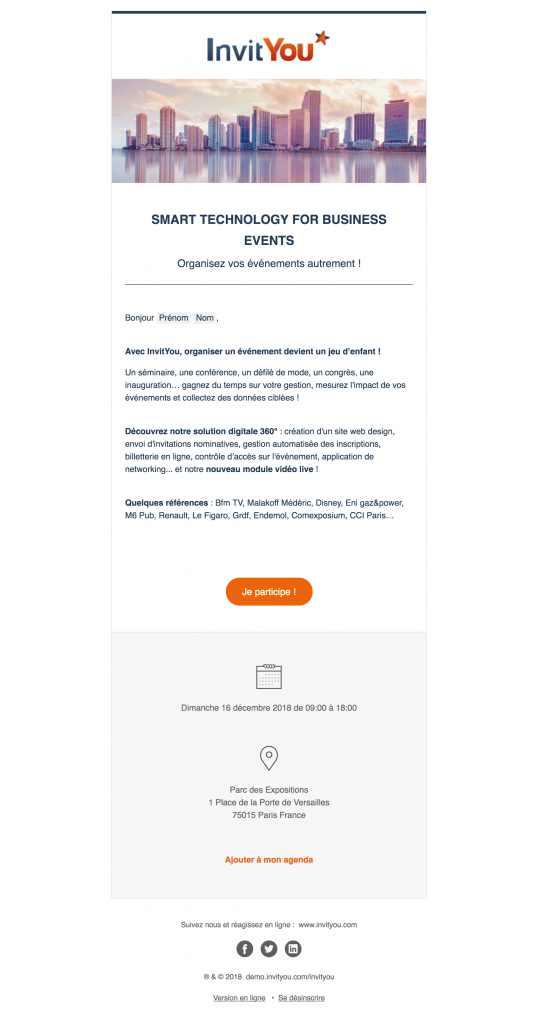 InvitYou

SMART TECHNOLOGY FOR BUSINESS EVENTS

Organisez vos événements autrement !

Bonjour Prénom Nom ,

Avec InvitYou, organiser un événement devient un jeu d'enfant !

Un séminaire, une conférence, un défilé de mode, un congrès, une inauguration… gagnez du temps sur votre gestion, mesurez l'impact de vos événements et collectez des données ciblées !

Découvrez notre solution digitale 360° : création d'un site web design, envoi d'invitations nominatives, gestion automatisée des inscriptions, billetterie en ligne, contrôle d'accès sur l'événement, application de networking... et notre nouveau module vidéo live !

Quelques références : Bfm TV, Malakoff Médéric, Disney, Eni gaz&power, M6 Pub, Renault, Le Figaro, Grdf, Endemol, Comexposium, CCI Paris…

Je participe !

Dimanche 16 décembre 2018 de 09:00 à 18:00

Parc des Expositions
1 Place de la Porte de Versailles
75015 Paris France

Ajouter à mon agenda

Suivez nous et réagissez en ligne : www.invityou.com

® & © 2018 demo.invityou.com/invityou

Version en ligne • Se désinscrire